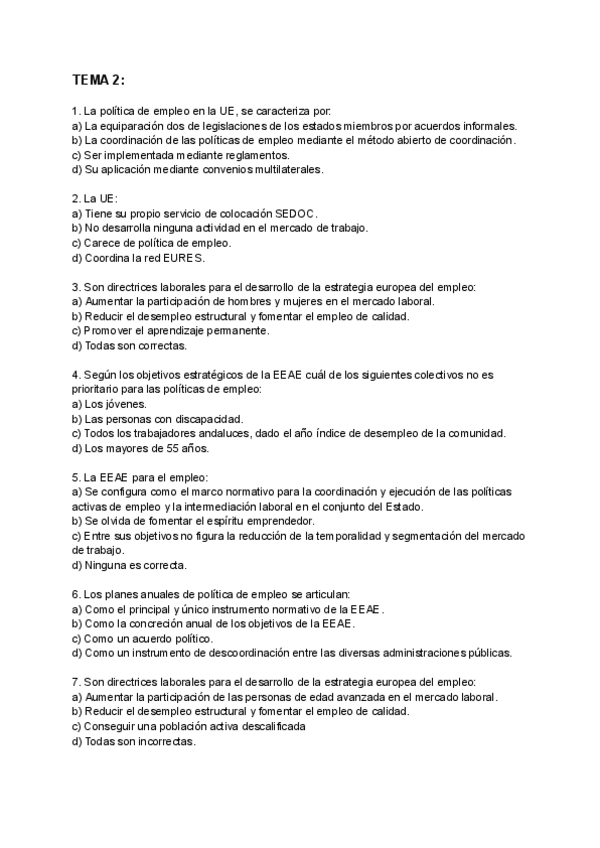 TEMA 2:

1. La política de empleo en la UE, se caracteriza por:
a) La equiparación dos de legislaciones de los estados miembros por acuerdos informales.
b) La coordinación de las políticas de empleo mediante el método abierto de coordinación.
c) Ser implementada mediante reglamentos.
d) Su aplicación mediante convenios multilaterales.

2. La UE:
a) Tiene su propio servicio de colocación SEDOC.
b) No desarrolla ninguna actividad en el mercado de trabajo.
c) Carece de política de empleo.
d) Coordina la red EURES.

3. Son directrices laborales para el desarrollo de la estrategia europea del empleo:
a) Aumentar la participación de hombres y mujeres en el mercado laboral.
b) Reducir el desempleo estructural y fomentar el empleo de calidad.
c) Promover el aprendizaje permanente.
d) Todas son correctas.

4. Según los objetivos estratégicos de la EEAE cuál de los siguientes colectivos no es prioritario para las políticas de empleo:
a) Los jóvenes.
b) Las personas con discapacidad.
c) Todos los trabajadores andaluces, dado el año índice de desempleo de la comunidad.
d) Los mayores de 55 años.

5. La EEAE para el empleo:
a) Se configura como el marco normativo para la coordinación y ejecución de las políticas activas de empleo y la intermediación laboral en el conjunto del Estado.
b) Se olvida de fomentar el espíritu emprendedor.
c) Entre sus objetivos no figura la reducción de la temporalidad y segmentación del mercado de trabajo.
d) Ninguna es correcta.

6. Los planes anuales de política de empleo se articulan:
a) Como el principal y único instrumento normativo de la EEAE.
b) Como la concreción anual de los objetivos de la EEAE.
c) Como un acuerdo político.
d) Como un instrumento de descoordinación entre las diversas administraciones públicas.

7. Son directrices laborales para el desarrollo de la estrategia europea del empleo:
a) Aumentar la participación de las personas de edad avanzada en el mercado laboral.
b) Reducir el desempleo estructural y fomentar el empleo de calidad.
c) Conseguir una población activa descalificada
d) Todas son incorrectas.